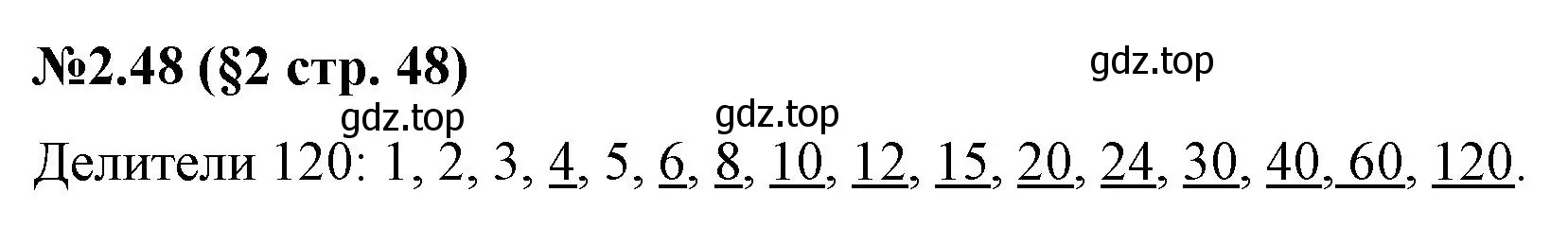 №2.48 (§2 стр. 48)

gdz.top

gdz.top

gdz.top

Делители 120: 1, 2, 3, 4, 5, 6, 8, 10, 12, 15, 20, 24, 30, 40, 60, 120.